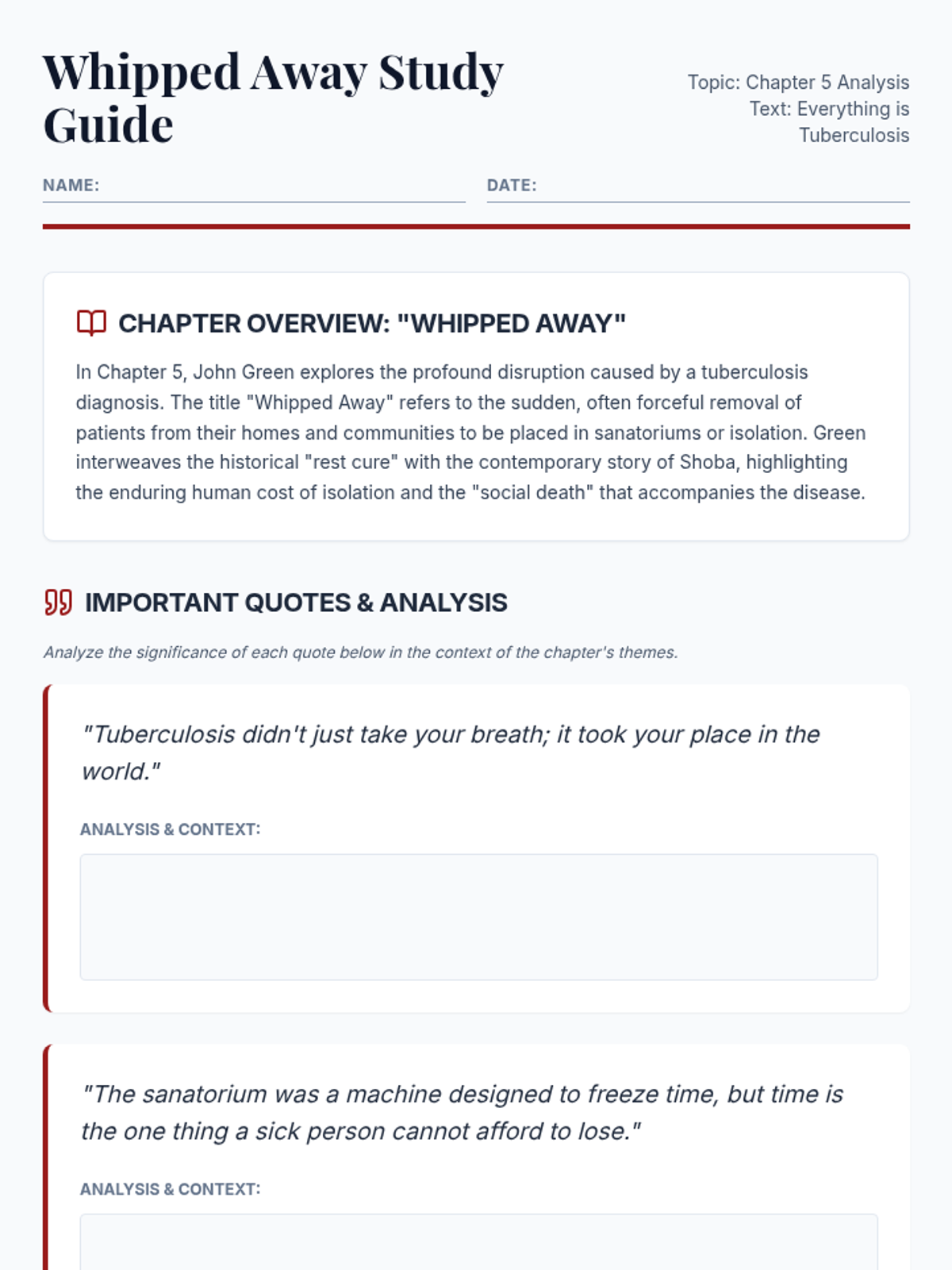 Whipped Away Study Guide

Topic: Chapter 5 Analysis
Text: Everything is Tuberculosis

NAME: ____

DATE: ____

CHAPTER OVERVIEW: "WHIPPED AWAY"

In Chapter 5, John Green explores the profound disruption caused by a tuberculosis diagnosis. The title "Whipped Away" refers to the sudden, often forceful removal of patients from their homes and communities to be placed in sanatoriums or isolation. Green interweaves the historical "rest cure" with the contemporary story of Shoba, highlighting the enduring human cost of isolation and the "social death" that accompanies the disease.

IMPORTANT QUOTES & ANALYSIS

Analyze the significance of each quote below in the context of the chapter's themes.

"Tuberculosis didn't just take your breath; it took your place in the world."

ANALYSIS & CONTEXT:

"The sanatorium was a machine designed to freeze time, but time is the one thing a sick person cannot afford to lose."

ANALYSIS & CONTEXT: